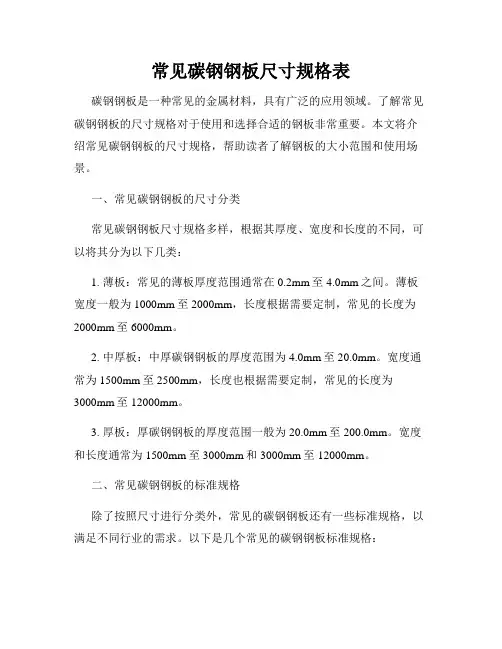 常见碳钢钢板尺寸规格表

碳钢钢板是一种常见的金属材料，具有广泛的应用领域。了解常见碳钢钢板的尺寸规格对于使用和选择合适的钢板非常重要。本文将介绍常见碳钢钢板的尺寸规格，帮助读者了解钢板的大小范围和使用场景。

一、常见碳钢钢板的尺寸分类

常见碳钢钢板尺寸规格多样，根据其厚度、宽度和长度的不同，可以将其分为以下几类：

1. 薄板：常见的薄板厚度范围通常在 0.2mm 至 4.0mm 之间。薄板宽度一般为 1000mm 至 2000mm，长度根据需要定制，常见的长度为 2000mm 至 6000mm。

2. 中厚板：中厚碳钢钢板的厚度范围为 4.0mm 至 20.0mm。宽度通常为 1500mm 至 2500mm，长度也根据需要定制，常见的长度为 3000mm 至 12000mm。

3. 厚板：厚碳钢钢板的厚度范围一般为 20.0mm 至 200.0mm。宽度和长度通常为 1500mm 至 3000mm 和 3000mm 至 12000mm。

二、常见碳钢钢板的标准规格

除了按照尺寸进行分类外，常见的碳钢钢板还有一些标准规格，以满足不同行业的需求。以下是几个常见的碳钢钢板标准规格：